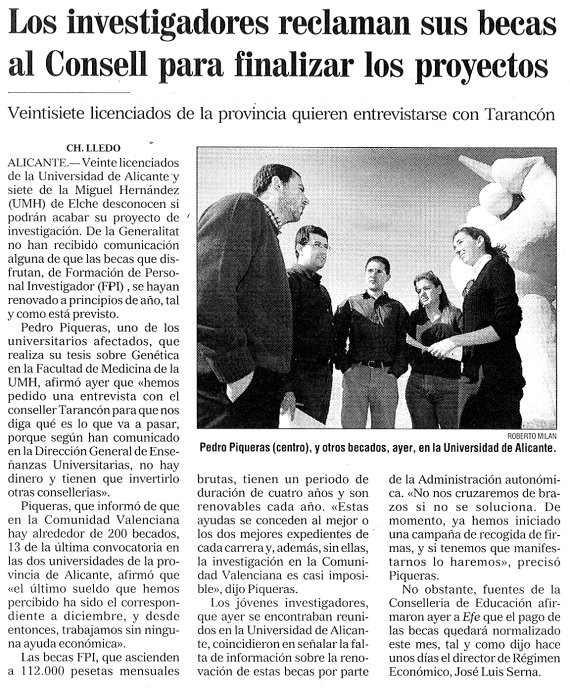 Los investigadores reclaman sus becas al Consell para finalizar los proyectos

Veintisiete licenciados de la provincia quieren entrevistarse con Tarancón

CH. LLEDO

ALICANTE.— Veinte licenciados de la Universidad de Alicante y siete de la Miguel Hernández (UMH) de Elche desconocen si podrán acabar su proyecto de investigación. De la Generalitat no han recibido comunicación alguna de que las becas que disfrutan, de Formación de Personal Investigador (FPI), se hayan renovado a principios de año, tal y como está previsto.

Pedro Piqueras, uno de los universitarios afectados, que realiza su tesis sobre Genética en la Facultad de Medicina de la UMH, afirmó ayer que «hemos pedido una entrevista con el conseller Tarancón para que nos diga qué es lo que va a pasar, porque según han comunicado en la Dirección General de Enseñanzas Universitarias, no hay dinero y tienen que invertirlo otras consellerias».

Piqueras, que informó de que en la Comunidad Valenciana hay alrededor de 200 becados, 13 de la última convocatoria en las dos universidades de la provincia de Alicante, afirmó que «el último sueldo que hemos percibido ha sido el correspondiente a diciembre, y desde entonces, trabajamos sin ninguna ayuda económica».

Las becas FPI, que ascienden a 112.000 pesetas mensuales brutas, tienen un periodo de duración de cuatro años y son renovables cada año. «Estas ayudas se conceden al mejor o los dos mejores expedientes de cada carrera y, además, sin ellas, la investigación en la Comunidad Valenciana es casi imposible», dijo Piqueras.

Los jóvenes investigadores, que ayer se encontraban reunidos en la Universidad de Alicante, coincidieron en señalar la falta de información sobre la renovación de estas becas por parte de la Administración autonómica. «No nos cruzaremos de brazos si no se soluciona. De momento, ya hemos iniciado una campaña de recogida de firmas, y si tenemos que manifestarnos lo haremos», precisó Piqueras.

No obstante, fuentes de la Conselleria de Educación afirmaron ayer a Efe que el pago de las becas quedará normalizado este mes, tal y como dijo hace unos días el director de Régimen Económico, José Luis Serna.

ROBERTO MILAN
Pedro Piqueras (centro), y otros becados, ayer, en la Universidad de Alicante.